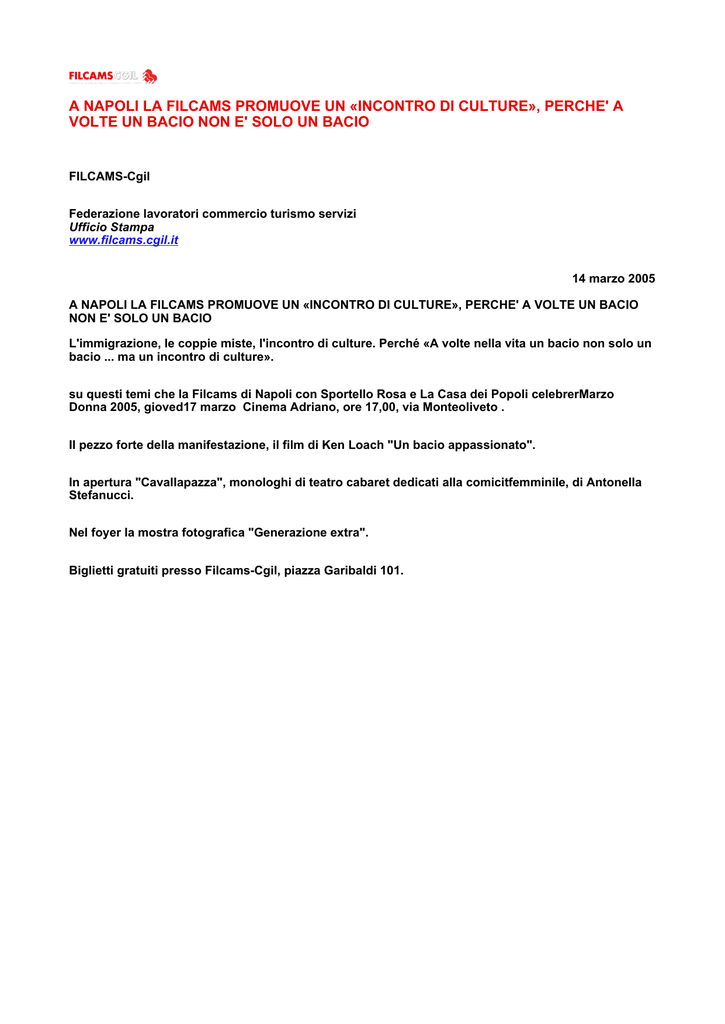 FILCAMS CGIL

A NAPOLI LA FILCAMS PROMUOVE UN «INCONTRO DI CULTURE», PERCHE' A VOLTE UN BACIO NON E' SOLO UN BACIO

FILCAMS-Cgil

Federazione lavoratori commercio turismo servizi
Ufficio Stampa
www.filcams.cgil.it

14 marzo 2005

A NAPOLI LA FILCAMS PROMUOVE UN «INCONTRO DI CULTURE», PERCHE' A VOLTE UN BACIO NON E' SOLO UN BACIO

L'immigrazione, le coppie miste, l'incontro di culture. Perché «A volte nella vita un bacio non solo un bacio ... ma un incontro di culture».

su questi temi che la Filcams di Napoli con Sportello Rosa e La Casa dei Popoli celebrerMarzo Donna 2005, gioved17 marzo Cinema Adriano, ore 17,00, via Monteoliveto .

Il pezzo forte della manifestazione, il film di Ken Loach "Un bacio appassionato".

In apertura "Cavallapazza", monologhi di teatro cabaret dedicati alla comicitfemminile, di Antonella Stefanucci.

Nel foyer la mostra fotografica "Generazione extra".

Biglietti gratuiti presso Filcams-Cgil, piazza Garibaldi 101.